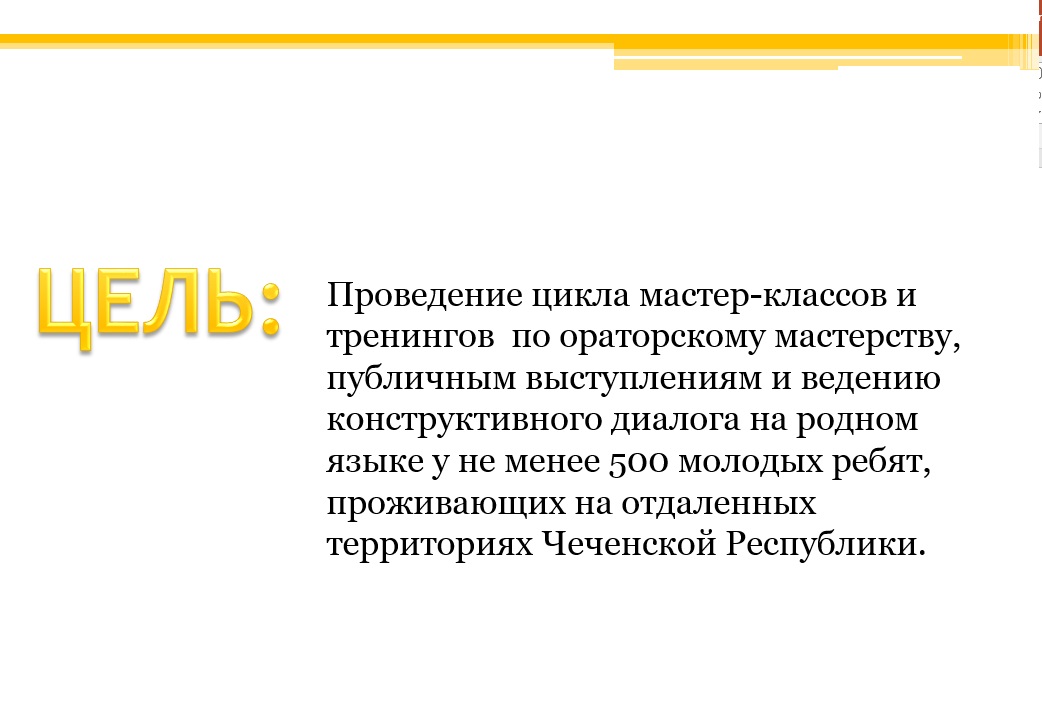 ЦЕЛЬ:

Проведение цикла мастер-классов и тренингов по ораторскому мастерству, публичным выступлениям и ведению конструктивного диалога на родном языке у не менее 500 молодых ребят, проживающих на отдаленных территориях Чеченской Республики.